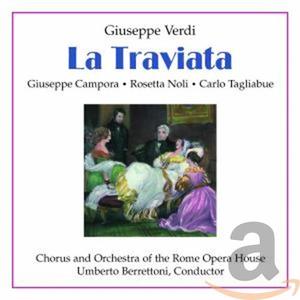 Giuseppe Verdi
La Traviata
Giuseppe Campora • Rosetta Noli • Carlo Tagliabue

Chorus and Orchestra of the Rome Opera House
Umberto Berrettoni, Conductor

a